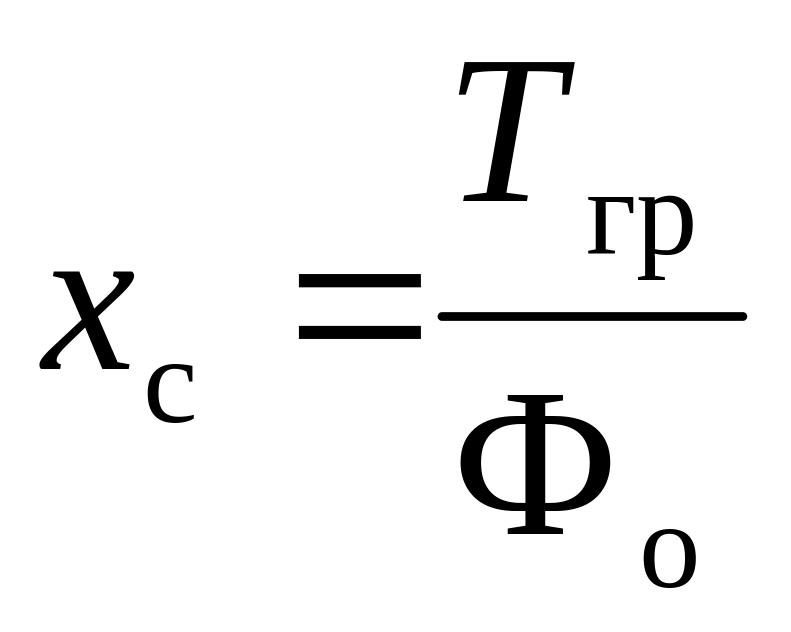 $x_{с} = \frac{T_{гр}}{Ф_{о}}$